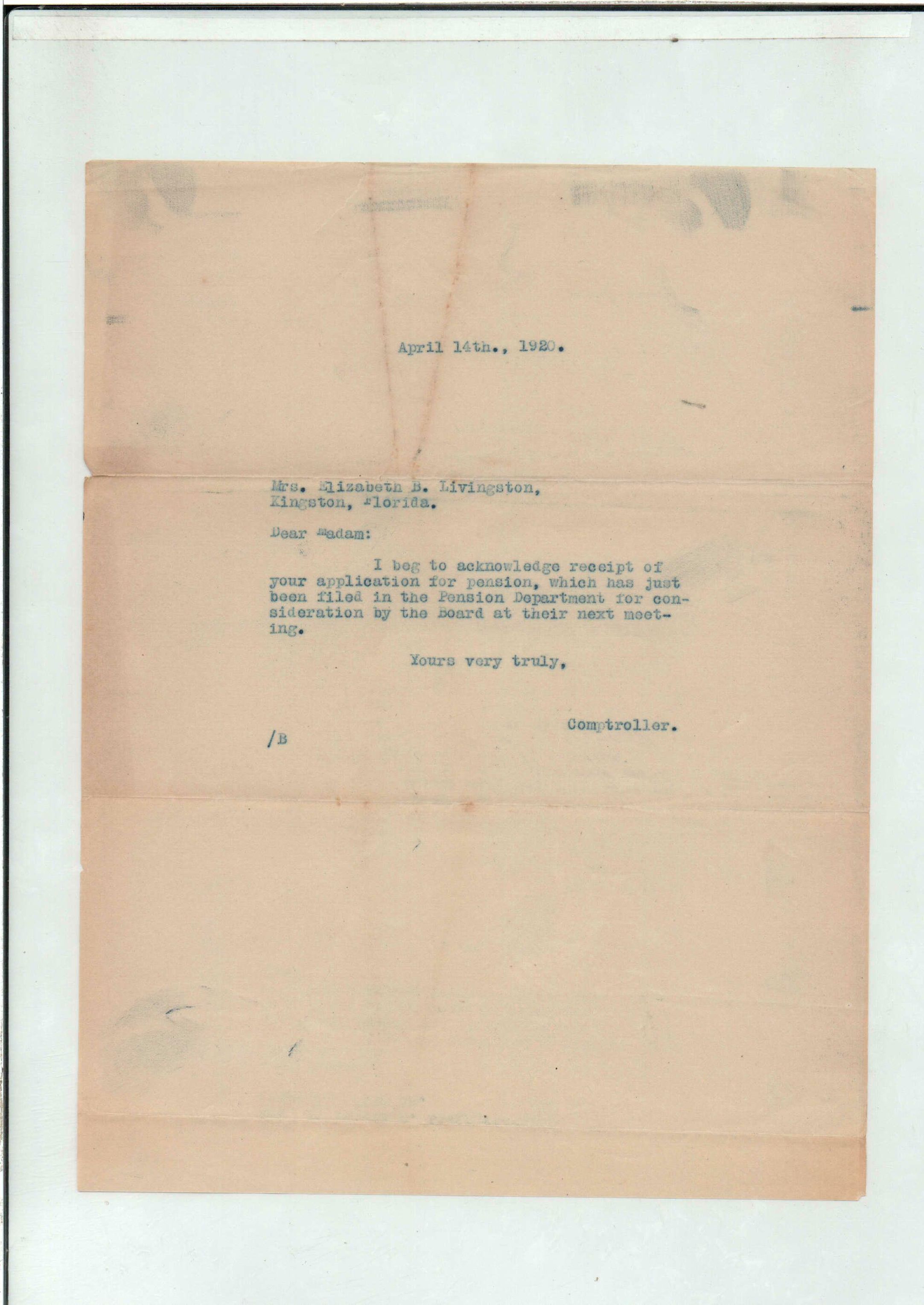 April 14th., 1920.

Mrs. Elizabeth B. Livingston,
Kingston, Florida.

Dear Madam:

I beg to acknowledge receipt of your application for pension, which has just been filed in the Pension Department for consideration by the Board at their next meeting.

Yours very truly,

Comptroller.

/B